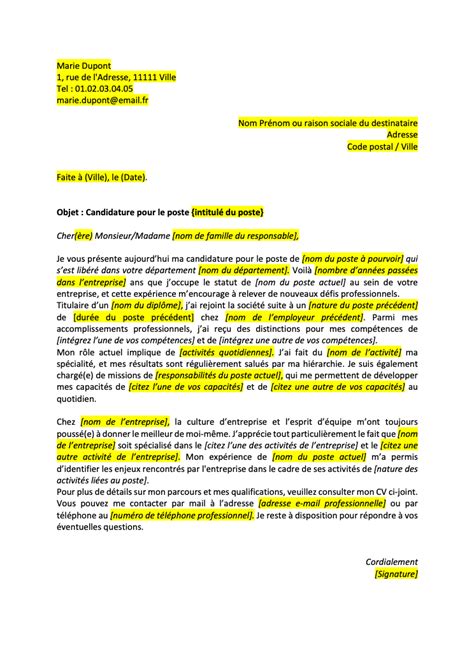 Marie Dupont
1, rue de l'Adresse, 11111 Ville
Tel : 01.02.03.04.05
marie.dupont@email.fr

Nom Prénom ou raison sociale du destinataire
Adresse
Code postal / Ville

Faite à (Ville), le (Date).

Objet : Candidature pour le poste {intitulé du poste}

Cher(ère) Monsieur/Madame [nom de famille du responsable],

Je vous présente aujourd'hui ma candidature pour le poste de [nom du poste à pourvoir] qui s'est libéré dans votre département [nom du département]. Voilà [nombre d'années passées dans l'entreprise] ans que j'occupe le statut de [nom du poste actuel] au sein de votre entreprise, et cette expérience m'encourage à relever de nouveaux défis professionnels.
Titulaire d'un [nom du diplôme], j'ai rejoint la société suite à un [nature du poste précédent] de [durée du poste précédent] chez [nom de l'employeur précédent]. Parmi mes accomplissements professionnels, j'ai reçu des distinctions pour mes compétences de [intégrez l'une de vos compétences] et de [intégrez une autre de vos compétences].
Mon rôle actuel implique de [activités quotidiennes]. J'ai fait du [nom de l'activité] ma spécialité, et mes résultats sont régulièrement salués par ma hiérarchie. Je suis également chargé(e) de missions de [responsabilités du poste actuel], qui me permettent de développer mes capacités de [citez l'une de vos capacités] et de [citez une autre de vos capacités] au quotidien.

Chez [nom de l'entreprise], la culture d'entreprise et l'esprit d'équipe m'ont toujours poussé(e) à donner le meilleur de moi-même. J'apprécie tout particulièrement le fait que [nom de l'entreprise] soit spécialisé dans le [citez l'une des activités de l'entreprise] et le [citez une autre activité de l'entreprise]. Mon expérience de [nom du poste actuel] m'a permis d'identifier les enjeux rencontrés par l'entreprise dans le cadre de ses activités de [nature des activités liées au poste].
Pour plus de détails sur mon parcours et mes qualifications, veuillez consulter mon CV ci-joint. Vous pouvez me contacter par mail à l'adresse [adresse e-mail professionnelle] ou par téléphone au [numéro de téléphone professionnel]. Je reste à disposition pour répondre à vos éventuelles questions.

Cordialement
[Signature]